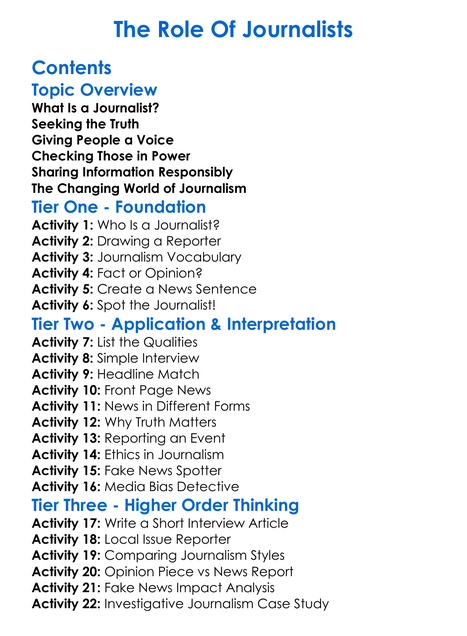 The Role Of Journalists

Contents

Topic Overview

What Is a Journalist?
Seeking the Truth
Giving People a Voice
Checking Those in Power
Sharing Information Responsibly
The Changing World of Journalism

Tier One - Foundation

Activity 1: Who Is a Journalist?
Activity 2: Drawing a Reporter
Activity 3: Journalism Vocabulary
Activity 4: Fact or Opinion?
Activity 5: Create a News Sentence
Activity 6: Spot the Journalist!

Tier Two - Application & Interpretation

Activity 7: List the Qualities
Activity 8: Simple Interview
Activity 9: Headline Match
Activity 10: Front Page News
Activity 11: News in Different Forms
Activity 12: Why Truth Matters
Activity 13: Reporting an Event
Activity 14: Ethics in Journalism
Activity 15: Fake News Spotter
Activity 16: Media Bias Detective

Tier Three - Higher Order Thinking

Activity 17: Write a Short Interview Article
Activity 18: Local Issue Reporter
Activity 19: Comparing Journalism Styles
Activity 20: Opinion Piece vs News Report
Activity 21: Fake News Impact Analysis
Activity 22: Investigative Journalism Case Study